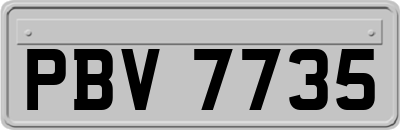 PBV 7735